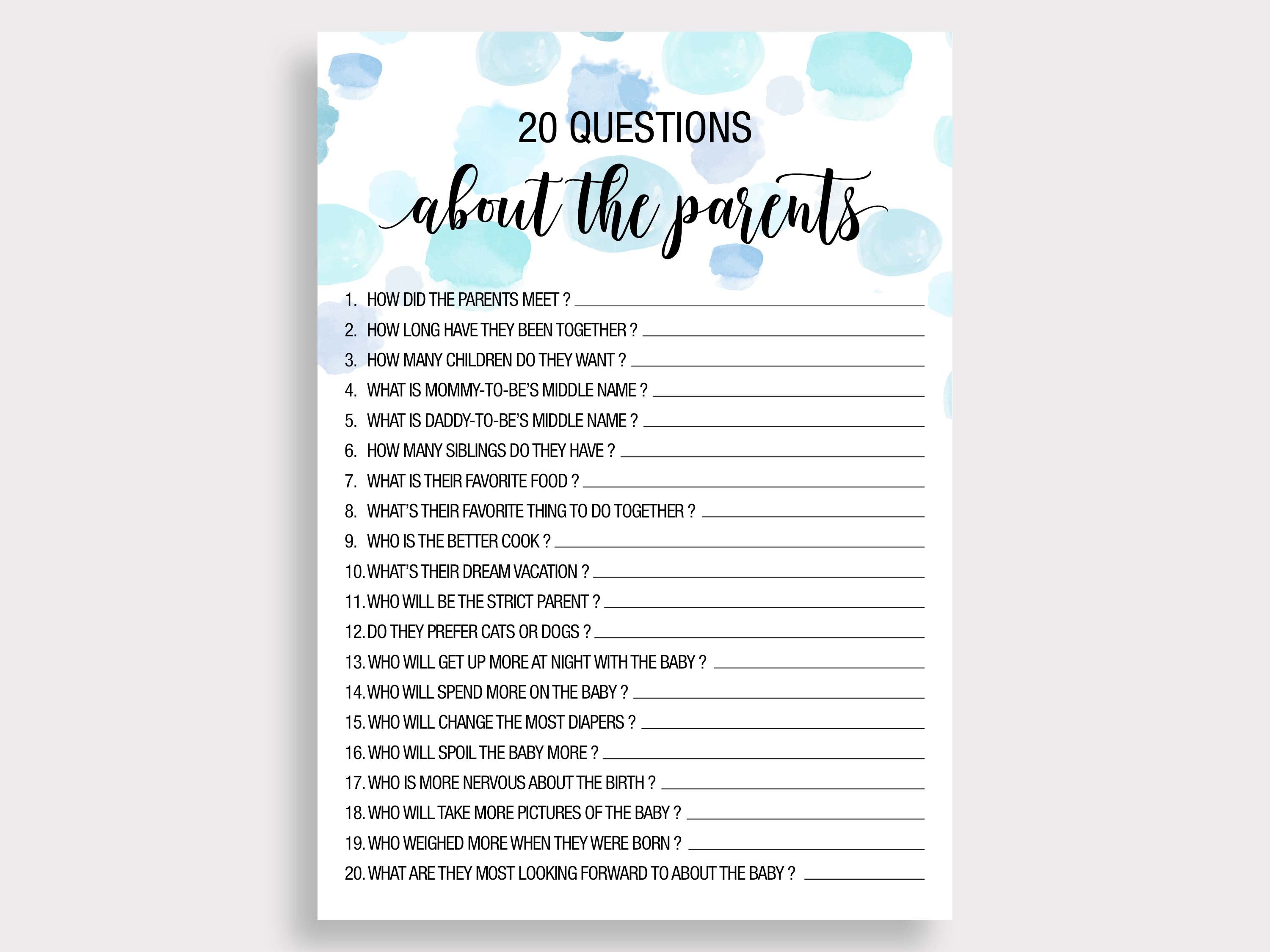 20 QUESTIONS
about the parents

1. HOW DID THE PARENTS MEET ? ____
2. HOW LONG HAVE THEY BEEN TOGETHER ? ____
3. HOW MANY CHILDREN DO THEY WANT ? ____
4. WHAT IS MOMMY-TO-BE'S MIDDLE NAME ? ____
5. WHAT IS DADDY-TO-BE'S MIDDLE NAME ? ____
6. HOW MANY SIBLINGS DO THEY HAVE ? ____
7. WHAT IS THEIR FAVORITE FOOD ? ____
8. WHAT'S THEIR FAVORITE THING TO DO TOGETHER ? ____
9. WHO IS THE BETTER COOK ? ____
10. WHAT'S THEIR DREAM VACATION ? ____
11. WHO WILL BE THE STRICT PARENT ? ____
12. DO THEY PREFER CATS OR DOGS ? ____
13. WHO WILL GET UP MORE AT NIGHT WITH THE BABY ? ____
14. WHO WILL SPEND MORE ON THE BABY ? ____
15. WHO WILL CHANGE THE MOST DIAPERS ? ____
16. WHO WILL SPOIL THE BABY MORE ? ____
17. WHO IS MORE NERVOUS ABOUT THE BIRTH ? ____
18. WHO WILL TAKE MORE PICTURES OF THE BABY ? ____
19. WHO WEIGHED MORE WHEN THEY WERE BORN ? ____
20. WHAT ARE THEY MOST LOOKING FORWARD TO ABOUT THE BABY ? ____